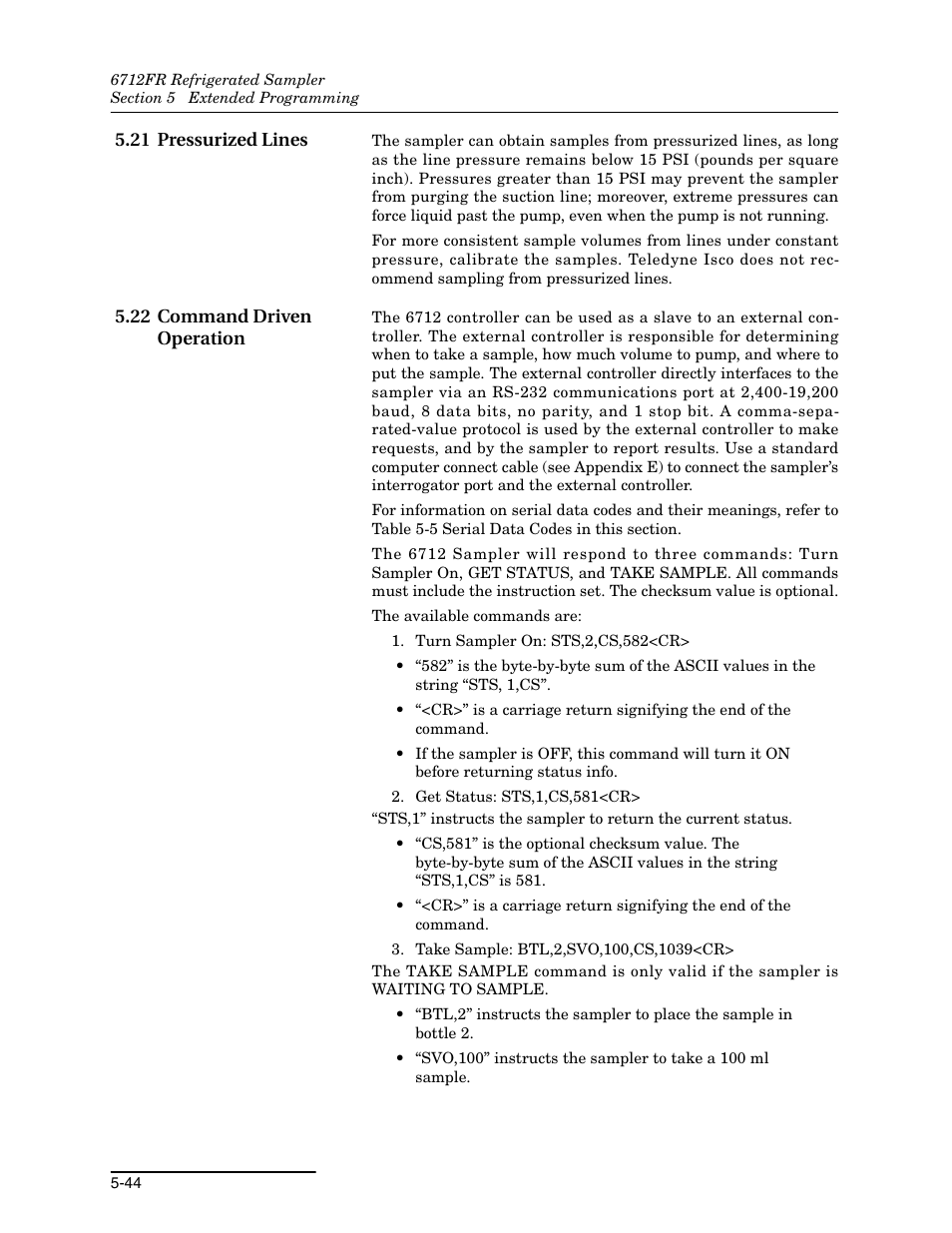 6712FR Refrigerated Sampler
Section 5 Extended Programming

5.21 Pressurized Lines

The sampler can obtain samples from pressurized lines, as long as the line pressure remains below 15 PSI (pounds per square inch). Pressures greater than 15 PSI may prevent the sampler from purging the suction line; moreover, extreme pressures can force liquid past the pump, even when the pump is not running.

For more consistent sample volumes from lines under constant pressure, calibrate the samples. Teledyne Isco does not recommend sampling from pressurized lines.

5.22 Command Driven Operation

The 6712 controller can be used as a slave to an external controller. The external controller is responsible for determining when to take a sample, how much volume to pump, and where to put the sample. The external controller directly interfaces to the sampler via an RS-232 communications port at 2,400-19,200 baud, 8 data bits, no parity, and 1 stop bit. A comma-separated-value protocol is used by the external controller to make requests, and by the sampler to report results. Use a standard computer connect cable (see Appendix E) to connect the sampler's interrogator port and the external controller.

For information on serial data codes and their meanings, refer to Table 5-5 Serial Data Codes in this section.

The 6712 Sampler will respond to three commands: Turn Sampler On, GET STATUS, and TAKE SAMPLE. All commands must include the instruction set. The checksum value is optional.

The available commands are:

1. Turn Sampler On: STS,2,CS,582<CR>

• "582" is the byte-by-byte sum of the ASCII values in the string "STS, 1,CS".

• "<CR>" is a carriage return signifying the end of the command.

• If the sampler is OFF, this command will turn it ON before returning status info.

2. Get Status: STS,1,CS,581<CR>

"STS,1" instructs the sampler to return the current status.

• "CS,581" is the optional checksum value. The byte-by-byte sum of the ASCII values in the string "STS,1,CS" is 581.

• "<CR>" is a carriage return signifying the end of the command.

3. Take Sample: BTL,2,SVO,100,CS,1039<CR>

The TAKE SAMPLE command is only valid if the sampler is WAITING TO SAMPLE.

• "BTL,2" instructs the sampler to place the sample in bottle 2.

• "SVO,100" instructs the sampler to take a 100 ml sample.

5-44